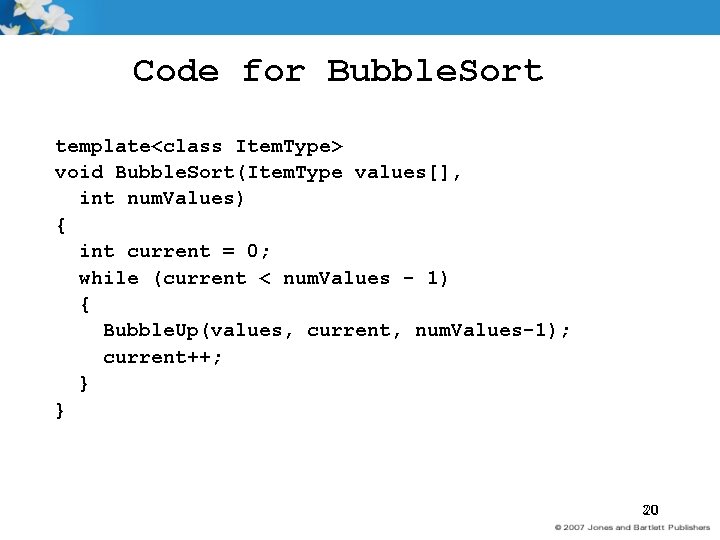 Code for BubbleSort

template<class ItemType>
void BubbleSort(ItemType values[],
  int numValues)
{
  int current = 0;
  while (current < numValues - 1)
  {
    BubbleUp(values, current, numValues-1);
    current++;
  }
}

20

© 2007 Jones and Bartlett Publishers